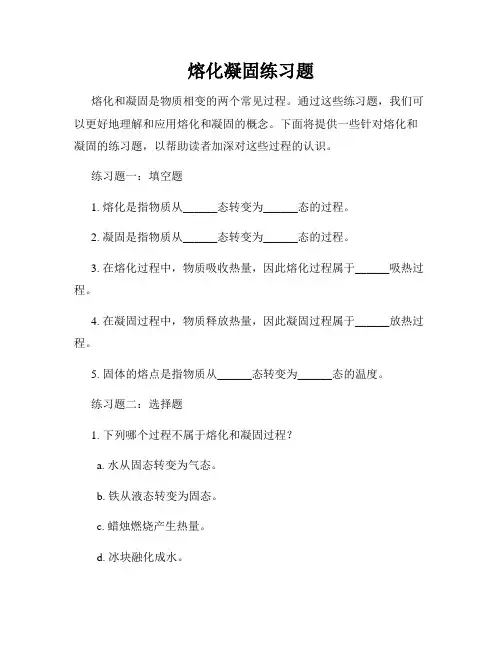 熔化凝固练习题

熔化和凝固是物质相变的两个常见过程。通过这些练习题，我们可以更好地理解和应用熔化和凝固的概念。下面将提供一些针对熔化和凝固的练习题，以帮助读者加深对这些过程的认识。

练习题一：填空题

1. 熔化是指物质从______态转变为______态的过程。

2. 凝固是指物质从______态转变为______态的过程。

3. 在熔化过程中，物质吸收热量，因此熔化过程属于______吸热过程。

4. 在凝固过程中，物质释放热量，因此凝固过程属于______放热过程。

5. 固体的熔点是指物质从______态转变为______态的温度。

练习题二：选择题

1. 下列哪个过程不属于熔化和凝固过程？

a. 水从固态转变为气态。

b. 铁从液态转变为固态。

c. 蜡烛燃烧产生热量。

d. 冰块融化成水。